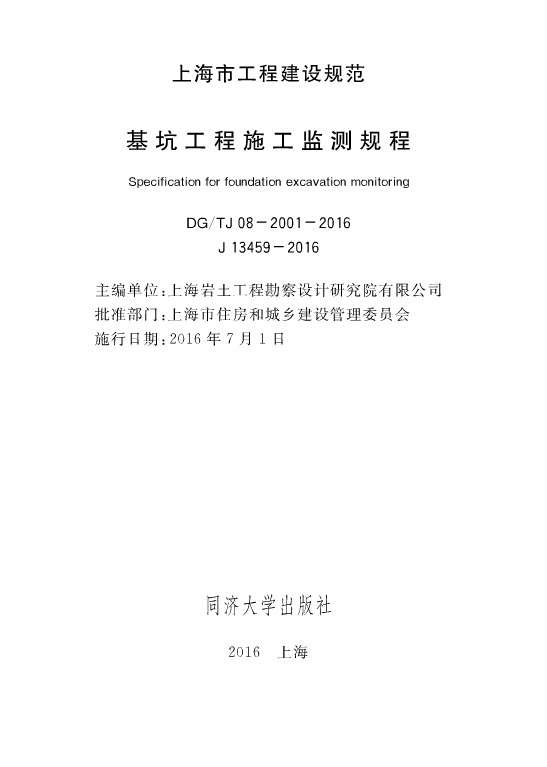 上海市工程建设规范

基坑工程施工监测规程

Specification for foundation excavation monitoring

DG/TJ 08－2001－2016
J 13459－2016

主编单位：上海岩土工程勘察设计研究院有限公司
批准部门：上海市住房和城乡建设管理委员会
施行日期：2016 年 7 月 1 日

同济大学出版社

2016 上海